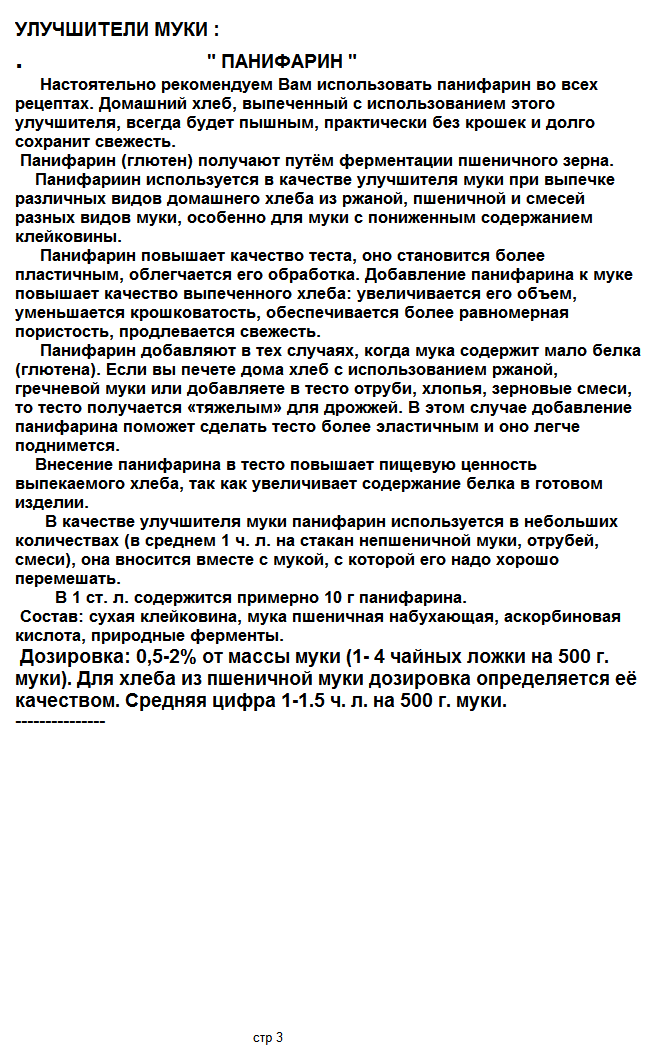 УЛУЧШИТЕЛИ МУКИ :

. " ПАНИФАРИН "

Настоятельно рекомендуем Вам использовать панифарин во всех рецептах. Домашний хлеб, выпеченный с использованием этого улучшителя, всегда будет пышным, практически без крошек и долго сохранит свежесть.

Панифарин (глютен) получают путём ферментации пшеничного зерна.

Панифариин используется в качестве улучшителя муки при выпечке различных видов домашнего хлеба из ржаной, пшеничной и смесей разных видов муки, особенно для муки с пониженным содержанием клейковины.

Панифарин повышает качество теста, оно становится более пластичным, облегчается его обработка. Добавление панифарина к муке повышает качество выпеченного хлеба: увеличивается его объем, уменьшается крошковатость, обеспечивается более равномерная пористость, продлевается свежесть.

Панифарин добавляют в тех случаях, когда мука содержит мало белка (глютена). Если вы печете дома хлеб с использованием ржаной, гречневой муки или добавляете в тесто отруби, хлопья, зерновые смеси, то тесто получается «тяжелым» для дрожжей. В этом случае добавление панифарина поможет сделать тесто более эластичным и оно легче поднимется.

Внесение панифарина в тесто повышает пищевую ценность выпекаемого хлеба, так как увеличивает содержание белка в готовом изделии.

В качестве улучшителя муки панифарин используется в небольших количествах (в среднем 1 ч. л. на стакан непшеничной муки, отрубей, смеси), она вносится вместе с мукой, с которой его надо хорошо перемешать.

В 1 ст. л. содержится примерно 10 г панифарина.

Состав: сухая клейковина, мука пшеничная набухающая, аскорбиновая кислота, природные ферменты.

Дозировка: 0,5-2% от массы муки (1- 4 чайных ложки на 500 г. муки). Для хлеба из пшеничной муки дозировка определяется её качеством. Средняя цифра 1-1.5 ч. л. на 500 г. муки.

---------------

стр 3